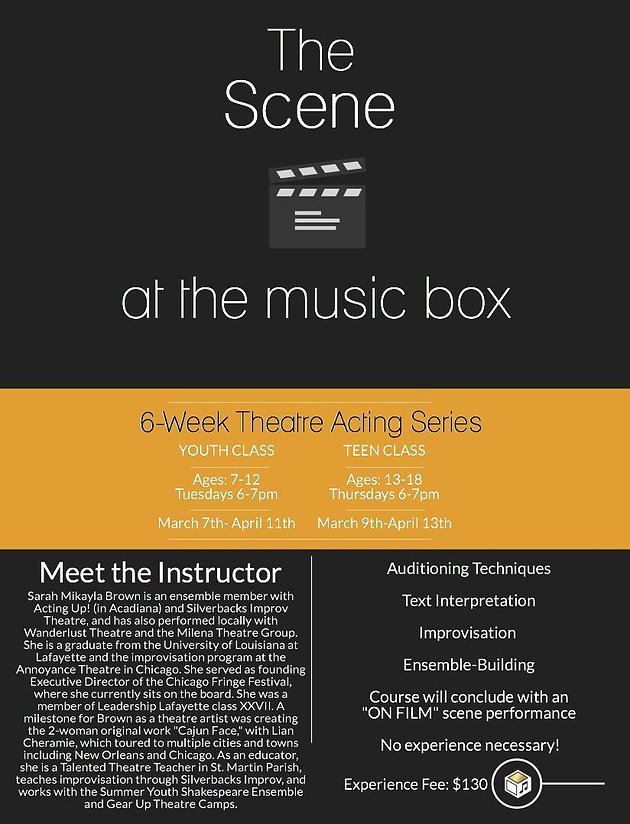 The Scene

at the music box

6-Week Theatre Acting Series

YOUTH CLASS

Ages: 7-12
Tuesdays 6-7pm

March 7th- April 11th

TEEN CLASS

Ages: 13-18
Thursdays 6-7pm

March 9th-April 13th

Meet the Instructor

Sarah Mikayla Brown is an ensemble member with Acting Up! (in Acadiana) and Silverbacks Improv Theatre, and has also performed locally with Wanderlust Theatre and the Milena Theatre Group. She is a graduate from the University of Louisiana at Lafayette and the improvisation program at the Annoyance Theatre in Chicago. She served as founding Executive Director of the Chicago Fringe Festival, where she currently sits on the board. She was a member of Leadership Lafayette class XXVII. A milestone for Brown as a theatre artist was creating the 2-woman original work "Cajun Face," with Lian Cheramie, which toured to multiple cities and towns including New Orleans and Chicago. As an educator, she is a Talented Theatre Teacher in St. Martin Parish, teaches improvisation through Silverbacks Improv, and works with the Summer Youth Shakespeare Ensemble and Gear Up Theatre Camps.

Auditioning Techniques

Text Interpretation

Improvisation

Ensemble-Building

Course will conclude with an "ON FILM" scene performance

No experience necessary!

Experience Fee: $130